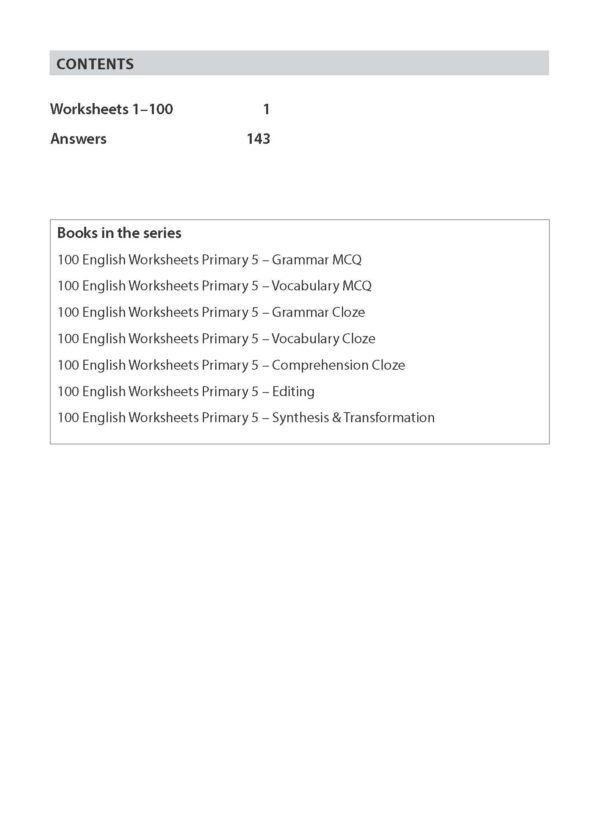 CONTENTS

Worksheets 1–100 1

Answers 143

Books in the series

100 English Worksheets Primary 5 – Grammar MCQ

100 English Worksheets Primary 5 – Vocabulary MCQ

100 English Worksheets Primary 5 – Grammar Cloze

100 English Worksheets Primary 5 – Vocabulary Cloze

100 English Worksheets Primary 5 – Comprehension Cloze

100 English Worksheets Primary 5 – Editing

100 English Worksheets Primary 5 – Synthesis & Transformation